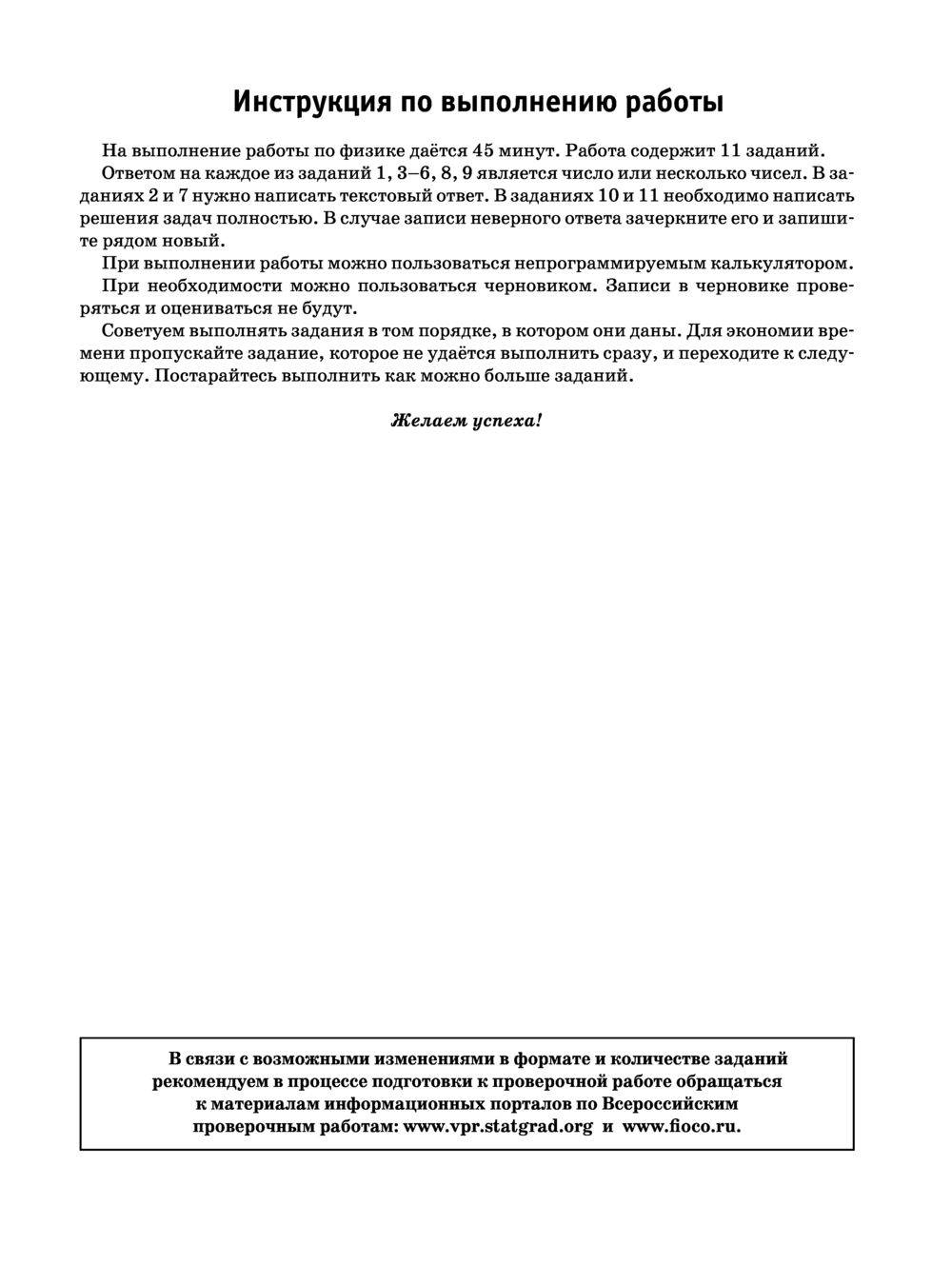 Инструкция по выполнению работы

На выполнение работы по физике даётся 45 минут. Работа содержит 11 заданий.

Ответом на каждое из заданий 1, 3–6, 8, 9 является число или несколько чисел. В заданиях 2 и 7 нужно написать текстовый ответ. В заданиях 10 и 11 необходимо написать решения задач полностью. В случае записи неверного ответа зачеркните его и запишите рядом новый.

При выполнении работы можно пользоваться непрограммируемым калькулятором.

При необходимости можно пользоваться черновиком. Записи в черновике проверяться и оцениваться не будут.

Советуем выполнять задания в том порядке, в котором они даны. Для экономии времени пропускайте задание, которое не удаётся выполнить сразу, и переходите к следующему. Постарайтесь выполнить как можно больше заданий.

Желаем успеха!

В связи с возможными изменениями в формате и количестве заданий рекомендуем в процессе подготовки к проверочной работе обращаться к материалам информационных порталов по Всероссийским проверочным работам: www.vpr.statgrad.org и www.fioco.ru.